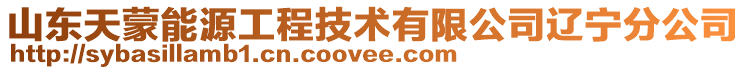 山东天蒙能源工程技术有限公司辽宁分公司
http://sybasillamb1.cn.coovee.com